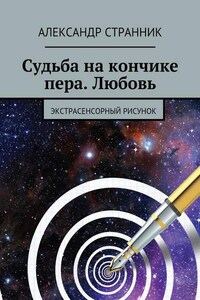 АЛЕКСАНДР СТРАННИК

Судьба на кончике пера. Любовь

ЭКСТРАСЕНСОРНЫЙ РИСУНОК